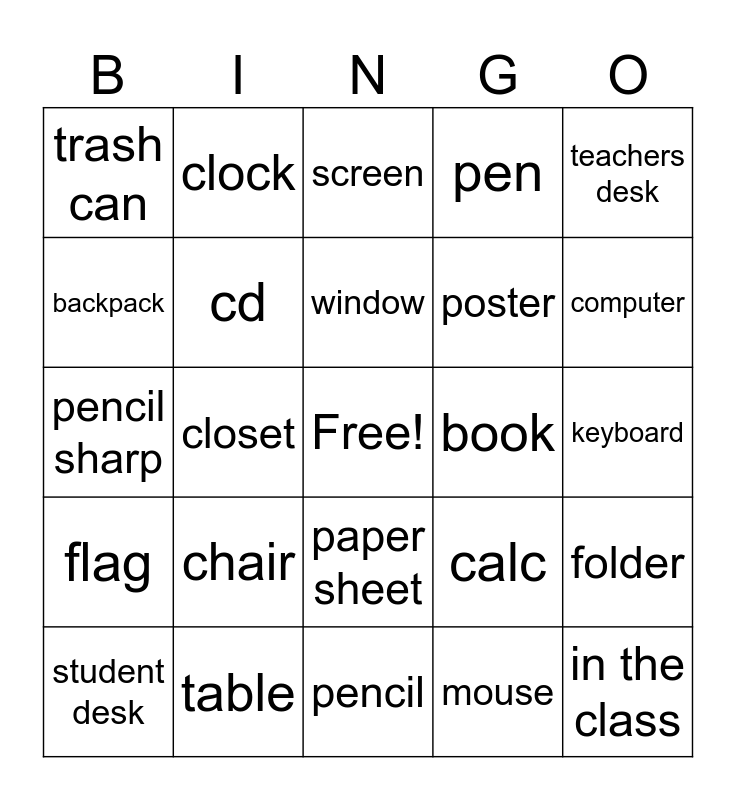 | B | I | N | G | O |
|---|---|---|---|---|
| trash can | clock | screen | pen | teachers desk |
| backpack | cd | window | poster | computer |
| pencil sharp | closet | Free! | book | keyboard |
| flag | chair | paper sheet | calc | folder |
| student desk | table | pencil | mouse | in the class |